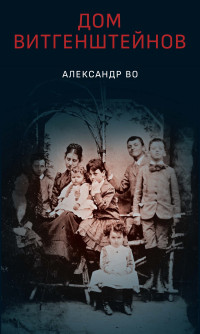 ДОМ
ВИТГЕНШТЕЙНОВ

АЛЕКСАНДР ВО